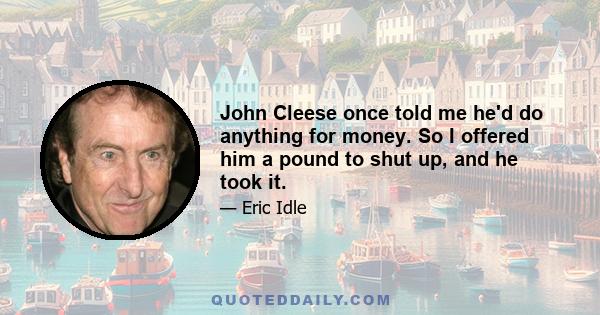 John Cleese once told me he'd do anything for money. So I offered him a pound to shut up, and he took it.

— Eric Idle

QUOTEDDAILY.COM